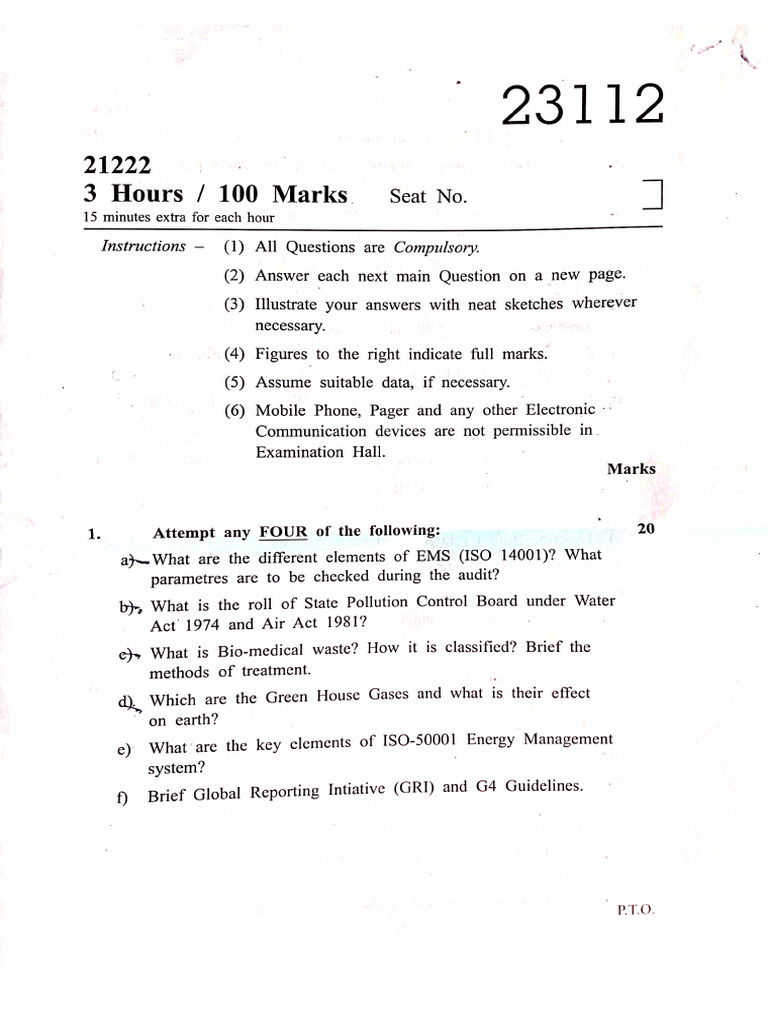 23112

21222
3 Hours / 100 Marks Seat No.
15 minutes extra for each hour

Instructions – (1) All Questions are Compulsory.
(2) Answer each next main Question on a new page.
(3) Illustrate your answers with neat sketches wherever necessary.
(4) Figures to the right indicate full marks.
(5) Assume suitable data, if necessary.
(6) Mobile Phone, Pager and any other Electronic Communication devices are not permissible in Examination Hall.

Marks

1. Attempt any FOUR of the following: 20
a) What are the different elements of EMS (ISO 14001)? What parametres are to be checked during the audit?
b) What is the roll of State Pollution Control Board under Water Act 1974 and Air Act 1981?
c) What is Bio-medical waste? How it is classified? Brief the methods of treatment.
d) Which are the Green House Gases and what is their effect on earth?
e) What are the key elements of ISO-50001 Energy Management system?
f) Brief Global Reporting Intiative (GRI) and G4 Guidelines.

P.T.O.